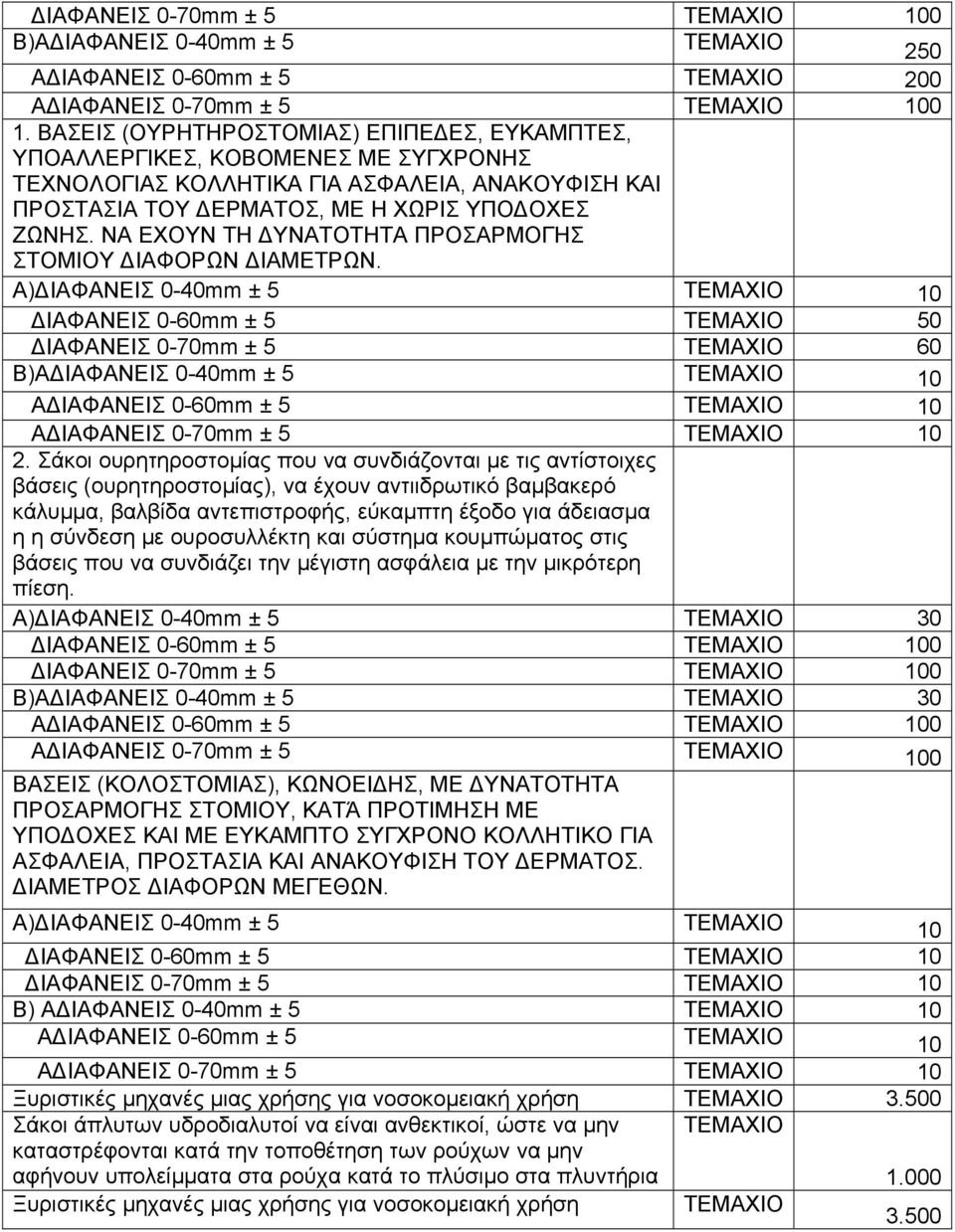 | | | |
|---|---|---|
| ΔΙΑΦΑΝΕΙΣ 0-70mm ± 5 | ΤΕΜΑΧΙΟ | 100 |
| Β)ΑΔΙΑΦΑΝΕΙΣ 0-40mm ± 5 | ΤΕΜΑΧΙΟ | 250 |
| ΑΔΙΑΦΑΝΕΙΣ 0-60mm ± 5 | ΤΕΜΑΧΙΟ | 200 |
| ΑΔΙΑΦΑΝΕΙΣ 0-70mm ± 5 | ΤΕΜΑΧΙΟ | 100 |
| 1. ΒΑΣΕΙΣ (ΟΥΡΗΤΗΡΟΣΤΟΜΙΑΣ) ΕΠΙΠΕΔΕΣ, ΕΥΚΑΜΠΤΕΣ, ΥΠΟΑΛΛΕΡΓΙΚΕΣ, ΚΟΒΟΜΕΝΕΣ ΜΕ ΣΥΓΧΡΟΝΗΣ ΤΕΧΝΟΛΟΓΙΑΣ ΚΟΛΛΗΤΙΚΑ ΓΙΑ ΑΣΦΑΛΕΙΑ, ΑΝΑΚΟΥΦΙΣΗ ΚΑΙ ΠΡΟΣΤΑΣΙΑ ΤΟΥ ΔΕΡΜΑΤΟΣ, ΜΕ Η ΧΩΡΙΣ ΥΠΟΔΟΧΕΣ ΖΩΝΗΣ. ΝΑ ΕΧΟΥΝ ΤΗ ΔΥΝΑΤΟΤΗΤΑ ΠΡΟΣΑΡΜΟΓΗΣ ΣΤΟΜΙΟΥ ΔΙΑΦΟΡΩΝ ΔΙΑΜΕΤΡΩΝ. | | |
| Α)ΔΙΑΦΑΝΕΙΣ 0-40mm ± 5 | ΤΕΜΑΧΙΟ | 10 |
| ΔΙΑΦΑΝΕΙΣ 0-60mm ± 5 | ΤΕΜΑΧΙΟ | 50 |
| ΔΙΑΦΑΝΕΙΣ 0-70mm ± 5 | ΤΕΜΑΧΙΟ | 60 |
| Β)ΑΔΙΑΦΑΝΕΙΣ 0-40mm ± 5 | ΤΕΜΑΧΙΟ | 10 |
| ΑΔΙΑΦΑΝΕΙΣ 0-60mm ± 5 | ΤΕΜΑΧΙΟ | 10 |
| ΑΔΙΑΦΑΝΕΙΣ 0-70mm ± 5 | ΤΕΜΑΧΙΟ | 10 |
| 2. Σάκοι ουρητηροστομίας που να συνδιάζονται με τις αντίστοιχες βάσεις (ουρητηροστομίας), να έχουν αντιιδρωτικό βαμβακερό κάλυμμα, βαλβίδα αντεπιστροφής, εύκαμπτη έξοδο για άδειασμα η η σύνδεση με ουροσυλλέκτη και σύστημα κουμπώματος στις βάσεις που να συνδιάζει την μέγιστη ασφάλεια με την μικρότερη πίεση. | | |
| Α)ΔΙΑΦΑΝΕΙΣ 0-40mm ± 5 | ΤΕΜΑΧΙΟ | 30 |
| ΔΙΑΦΑΝΕΙΣ 0-60mm ± 5 | ΤΕΜΑΧΙΟ | 100 |
| ΔΙΑΦΑΝΕΙΣ 0-70mm ± 5 | ΤΕΜΑΧΙΟ | 100 |
| Β)ΑΔΙΑΦΑΝΕΙΣ 0-40mm ± 5 | ΤΕΜΑΧΙΟ | 30 |
| ΑΔΙΑΦΑΝΕΙΣ 0-60mm ± 5 | ΤΕΜΑΧΙΟ | 100 |
| ΑΔΙΑΦΑΝΕΙΣ 0-70mm ± 5 | ΤΕΜΑΧΙΟ | 100 |
| ΒΑΣΕΙΣ (ΚΟΛΟΣΤΟΜΙΑΣ), ΚΩΝΟΕΙΔΗΣ, ΜΕ ΔΥΝΑΤΟΤΗΤΑ ΠΡΟΣΑΡΜΟΓΗΣ ΣΤΟΜΙΟΥ, ΚΑΤΆ ΠΡΟΤΙΜΗΣΗ ΜΕ ΥΠΟΔΟΧΕΣ ΚΑΙ ΜΕ ΕΥΚΑΜΠΤΟ ΣΥΓΧΡΟΝΟ ΚΟΛΛΗΤΙΚΟ ΓΙΑ ΑΣΦΑΛΕΙΑ, ΠΡΟΣΤΑΣΙΑ ΚΑΙ ΑΝΑΚΟΥΦΙΣΗ ΤΟΥ ΔΕΡΜΑΤΟΣ. ΔΙΑΜΕΤΡΟΣ ΔΙΑΦΟΡΩΝ ΜΕΓΕΘΩΝ. | | |
| Α)ΔΙΑΦΑΝΕΙΣ 0-40mm ± 5 | ΤΕΜΑΧΙΟ | 10 |
| ΔΙΑΦΑΝΕΙΣ 0-60mm ± 5 | ΤΕΜΑΧΙΟ | 10 |
| ΔΙΑΦΑΝΕΙΣ 0-70mm ± 5 | ΤΕΜΑΧΙΟ | 10 |
| Β) ΑΔΙΑΦΑΝΕΙΣ 0-40mm ± 5 | ΤΕΜΑΧΙΟ | 10 |
| ΑΔΙΑΦΑΝΕΙΣ 0-60mm ± 5 | ΤΕΜΑΧΙΟ | 10 |
| ΑΔΙΑΦΑΝΕΙΣ 0-70mm ± 5 | ΤΕΜΑΧΙΟ | 10 |
| Ξυριστικές μηχανές μιας χρήσης για νοσοκομειακή χρήση | ΤΕΜΑΧΙΟ | 3.500 |
| Σάκοι άπλυτων υδροδιαλυτοί να είναι ανθεκτικοί, ώστε να μην καταστρέφονται κατά την τοποθέτηση των ρούχων να μην αφήνουν υπολείμματα στα ρούχα κατά το πλύσιμο στα πλυντήρια | ΤΕΜΑΧΙΟ | 1.000 |
| Ξυριστικές μηχανές μιας χρήσης για νοσοκομειακή χρήση | ΤΕΜΑΧΙΟ | 3.500 |